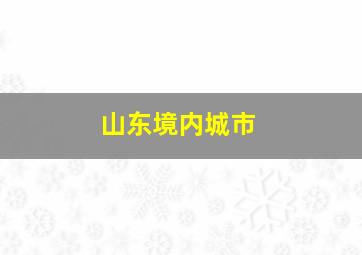 山东境内城市